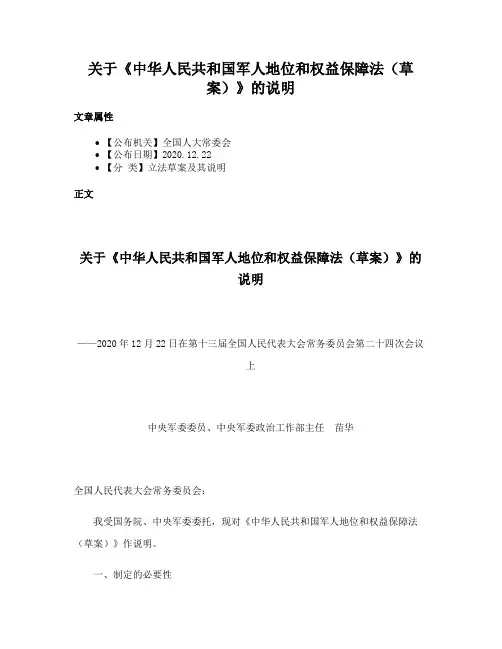 关于《中华人民共和国军人地位和权益保障法（草案）》的说明

文章属性

• 【公布机关】全国人大常委会
• 【公布日期】2020.12.22
• 【分　类】立法草案及其说明

正文

关于《中华人民共和国军人地位和权益保障法（草案）》的说明

——2020年12月22日在第十三届全国人民代表大会常务委员会第二十四次会议上

中央军委委员、中央军委政治工作部主任　苗华

全国人民代表大会常务委员会：

我受国务院、中央军委委托，现对《中华人民共和国军人地位和权益保障法（草案）》作说明。

一、制定的必要性